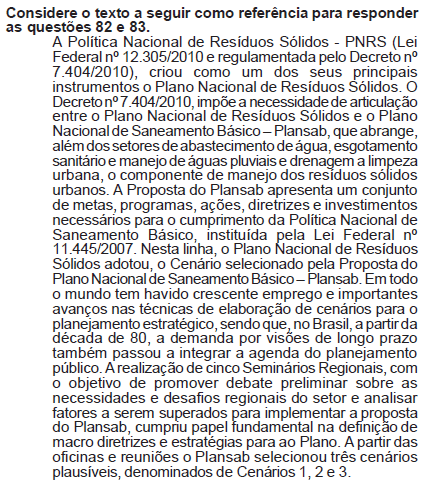 Considere o texto a seguir como referência para responder as questões 82 e 83.

A Política Nacional de Resíduos Sólidos - PNRS (Lei Federal nº 12.305/2010 e regulamentada pelo Decreto nº 7.404/2010), criou como um dos seus principais instrumentos o Plano Nacional de Resíduos Sólidos. O Decreto nº 7.404/2010, impõe a necessidade de articulação entre o Plano Nacional de Resíduos Sólidos e o Plano Nacional de Saneamento Básico – Plansab, que abrange, além dos setores de abastecimento de água, esgotamento sanitário e manejo de águas pluviais e drenagem a limpeza urbana, o componente de manejo dos resíduos sólidos urbanos. A Proposta do Plansab apresenta um conjunto de metas, programas, ações, diretrizes e investimentos necessários para o cumprimento da Política Nacional de Saneamento Básico, instituída pela Lei Federal nº 11.445/2007. Nesta linha, o Plano Nacional de Resíduos Sólidos adotou, o Cenário selecionado pela Proposta do Plano Nacional de Saneamento Básico – Plansab. Em todo o mundo tem havido crescente emprego e importantes avanços nas técnicas de elaboração de cenários para o planejamento estratégico, sendo que, no Brasil, a partir da década de 80, a demanda por visões de longo prazo também passou a integrar a agenda do planejamento público. A realização de cinco Seminários Regionais, com o objetivo de promover debate preliminar sobre as necessidades e desafios regionais do setor e analisar fatores a serem superados para implementar a proposta do Plansab, cumpriu papel fundamental na definição de macro diretrizes e estratégias para ao Plano. A partir das oficinas e reuniões o Plansab selecionou três cenários plausíveis, denominados de Cenários 1, 2 e 3.